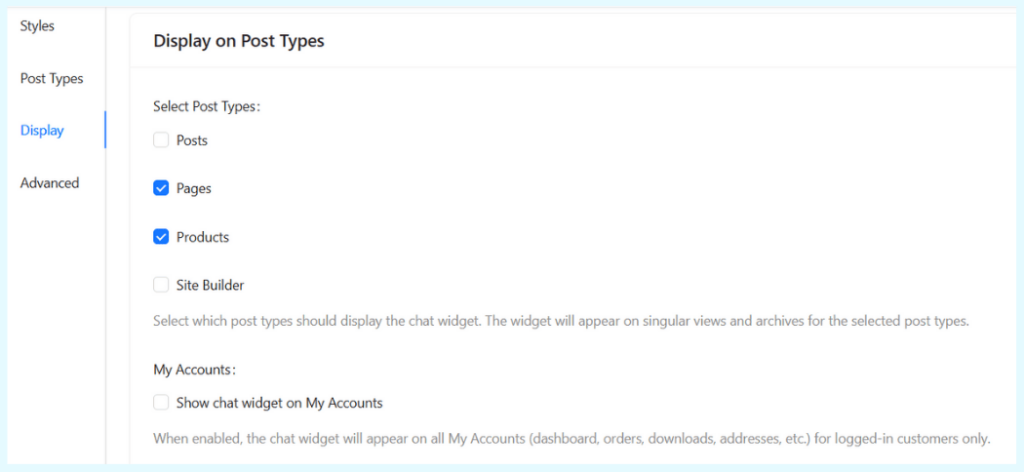 Styles

Post Types

Display

Advanced

Display on Post Types

Select Post Types:

Posts

Pages

Products

Site Builder

Select which post types should display the chat widget. The widget will appear on singular views and archives for the selected post types.

My Accounts:

Show chat widget on My Accounts

When enabled, the chat widget will appear on all My Accounts (dashboard, orders, downloads, addresses, etc.) for logged-in customers only.